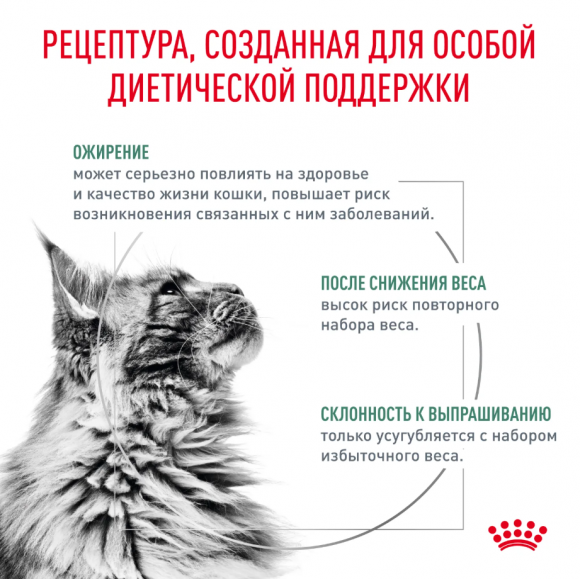 РЕЦЕПТУРА, СОЗДАННАЯ ДЛЯ ОСОБОЙ ДИЕТИЧЕСКОЙ ПОДДЕРЖКИ

ОЖИРЕНИЕ
может серьезно повлиять на здоровье и качество жизни кошки, повышает риск возникновения связанных с ним заболеваний.

ПОСЛЕ СНИЖЕНИЯ ВЕСА
высок риск повторного набора веса.

СКЛОННОСТЬ К ВЫПРАШИВАНИЮ
только усугубляется с набором избыточного веса.